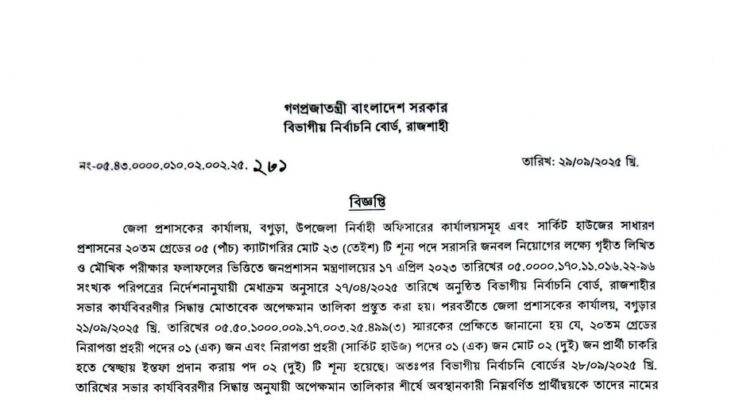 গণপ্রজাতন্ত্রী বাংলাদেশ সরকার
বিভাগীয় নির্বাচনি বোর্ড, রাজশাহী

নং-০৫.৪৩.০০০০.০১০.০২.০০২.২৫. ২৮১

তারিখ: ২৯/০৯/২০২৫ খ্রি.

বিজ্ঞপ্তি

জেলা প্রশাসকের কার্যালয়, বগুড়া, উপজেলা নির্বাহী অফিসারের কার্যালয়সমূহ এবং সার্কিট হাউজের সাধারণ প্রশাসনের ২০তম গ্রেডের ০৫ (পাঁচ) ক্যাটাগরির মোট ২৩ (তেইশ) টি শূন্য পদে সরাসরি জনবল নিয়োগের লক্ষ্যে গৃহীত লিখিত ও মৌখিক পরীক্ষার ফলাফলের ভিত্তিতে জনপ্রশাসন মন্ত্রণালয়ের ১৭ এপ্রিল ২০২৩ তারিখের ০৫.০০০০.১৭০.১১.০১৬.২২-৯৬ সংখ্যক পরিপত্রের নির্দেশনানুযায়ী মেধাক্রম অনুসারে ২৭/০৪/২০২৫ তারিখে অনুষ্ঠিত বিভাগীয় নির্বাচনি বোর্ড, রাজশাহীর সভার কার্যবিবরণীর সিদ্ধান্ত মোতাবেক অপেক্ষমান তালিকা প্রস্তুত করা হয়। পরবর্তীতে জেলা প্রশাসকের কার্যালয়, বগুড়ার ২১/০৯/২০২৫ খ্রি. তারিখের ০৫.৫০.১০০০.০০৯.১৭.০০৩.২৫.৪৯৯(৩) স্মারকের প্রেক্ষিতে জানানো হয় যে, ২০তম গ্রেডের নিরাপত্তা প্রহরী পদের ০১ (এক) জন এবং নিরাপত্তা প্রহরী (সার্কিট হাউজ) পদের ০১ (এক) জন মোট ০২ (দুই) জন প্রার্থী চাকরি হতে স্বেচ্ছায় ইস্তফা প্রদান করায় পদ ০২ (দুই) টি শূন্য হয়েছে। অতঃপর বিভাগীয় নির্বাচনি বোর্ডের ২৮/০৯/২০২৫ খ্রি. তারিখের সভার কার্যবিবরণীর সিদ্ধান্ত অনুযায়ী অপেক্ষমান তালিকার শীর্ষে অবস্থানকারী নিম্নবর্ণিত প্রার্থীদ্বয়কে তাদের নামের